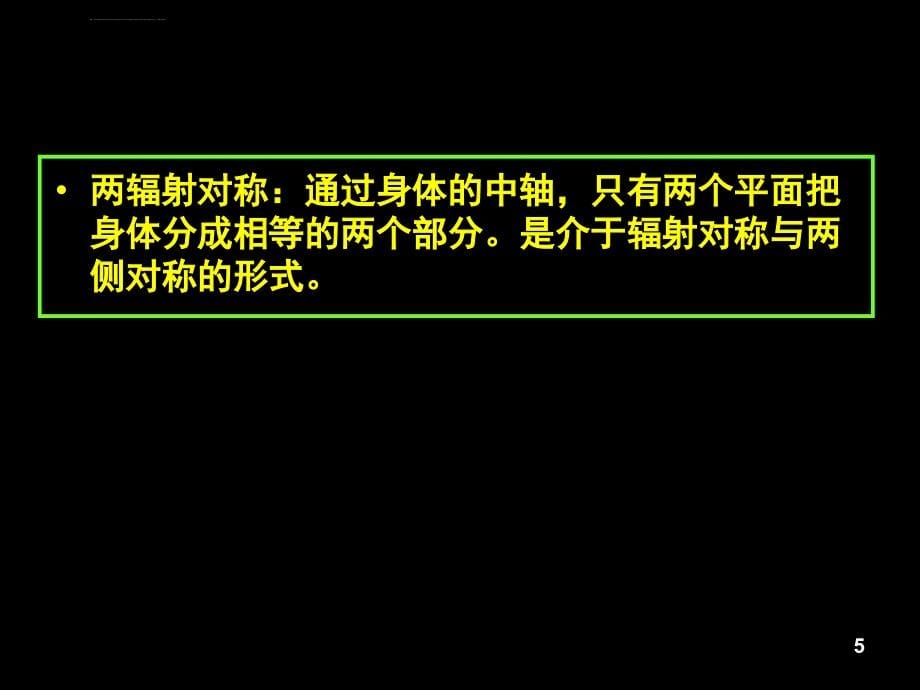 • 两辐射对称：通过身体的中轴，只有两个平面把身体分成相等的两个部分。是介于辐射对称与两侧对称的形式。

5